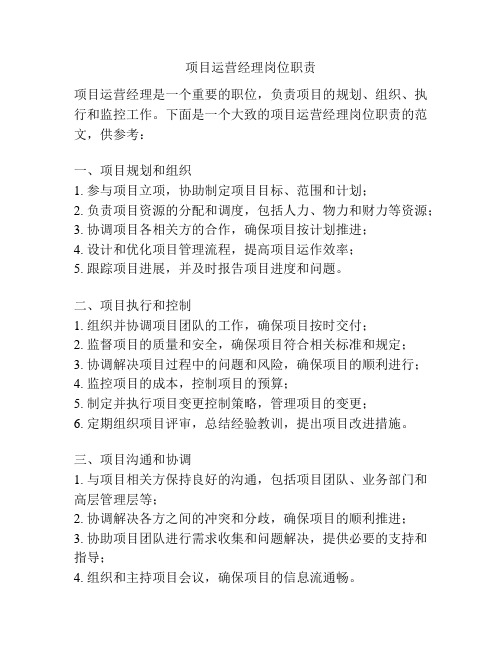 项目运营经理岗位职责

项目运营经理是一个重要的职位，负责项目的规划、组织、执行和监控工作。下面是一个大致的项目运营经理岗位职责的范文，供参考：

一、项目规划和组织
1. 参与项目立项，协助制定项目目标、范围和计划；
2. 负责项目资源的分配和调度，包括人力、物力和财力等资源；
3. 协调项目各相关方的合作，确保项目按计划推进；
4. 设计和优化项目管理流程，提高项目运作效率；
5. 跟踪项目进展，并及时报告项目进度和问题。

二、项目执行和控制
1. 组织并协调项目团队的工作，确保项目按时交付；
2. 监督项目的质量和安全，确保项目符合相关标准和规定；
3. 协调解决项目过程中的问题和风险，确保项目的顺利进行；
4. 监控项目的成本，控制项目的预算；
5. 制定并执行项目变更控制策略，管理项目的变更；
6. 定期组织项目评审，总结经验教训，提出项目改进措施。

三、项目沟通和协调
1. 与项目相关方保持良好的沟通，包括项目团队、业务部门和高层管理层等；
2. 协调解决各方之间的冲突和分歧，确保项目的顺利推进；
3. 协助项目团队进行需求收集和问题解决，提供必要的支持和指导；
4. 组织和主持项目会议，确保项目的信息流通畅。